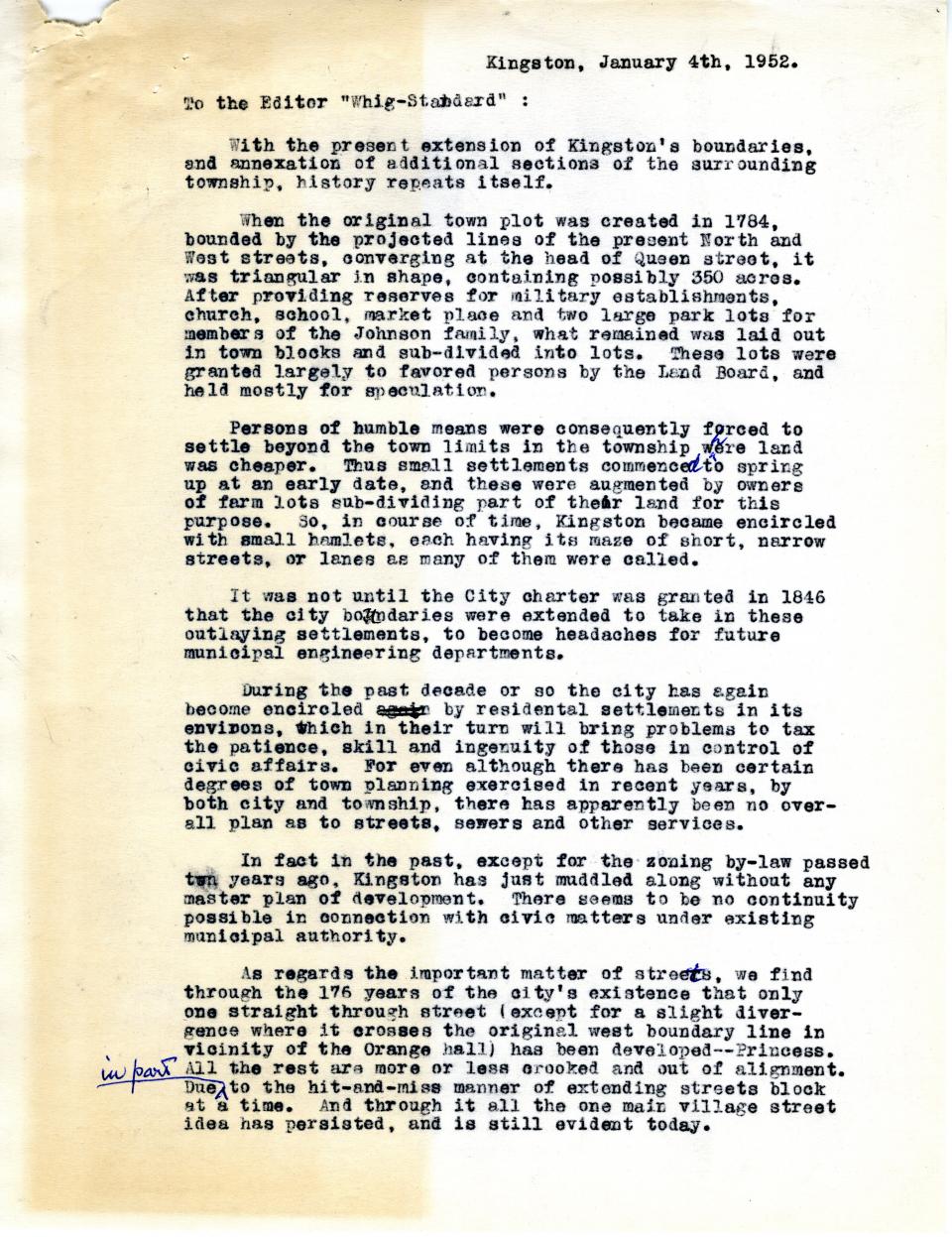 Kingston, January 4th, 1952.

To the Editor "Whig-Standard" :

With the present extension of Kingston's boundaries, and annexation of additional sections of the surrounding township, history repeats itself.

When the original town plot was created in 1784, bounded by the projected lines of the present North and West streets, converging at the head of Queen street, it was triangular in shape, containing possibly 350 acres. After providing reserves for military establishments, church, school, market place and two large park lots for members of the Johnson family, what remained was laid out in town blocks and sub-divided into lots. These lots were granted largely to favored persons by the Land Board, and held mostly for speculation.

Persons of humble means were consequently forced to settle beyond the town limits in the township where land was cheaper. Thus small settlements commenced to spring up at an early date, and these were augmented by owners of farm lots sub-dividing part of their land for this purpose. So, in course of time, Kingston became encircled with small hamlets, each having its maze of short, narrow streets, or lanes as many of them were called.

It was not until the City charter was granted in 1846 that the city boundaries were extended to take in these outlaying settlements, to become headaches for future municipal engineering departments.

During the past decade or so the city has again become encircled again by residental settlements in its environs, which in their turn will bring problems to tax the patience, skill and ingenuity of those in control of civic affairs. For even although there has been certain degrees of town planning exercised in recent years, by both city and township, there has apparently been no overall plan as to streets, sewers and other services.

In fact in the past, except for the zoning by-law passed ten years ago, Kingston has just muddled along without any master plan of development. There seems to be no continuity possible in connection with civic matters under existing municipal authority.

As regards the important matter of streets, we find through the 176 years of the city's existence that only one straight through street (except for a slight divergence where it crosses the original west boundary line in vicinity of the Orange hall) has been developed--Princess. All the rest are more or less crooked and out of alignment. Due in part to the hit-and-miss manner of extending streets block at a time. And through it all the one main village street idea has persisted, and is still evident today.